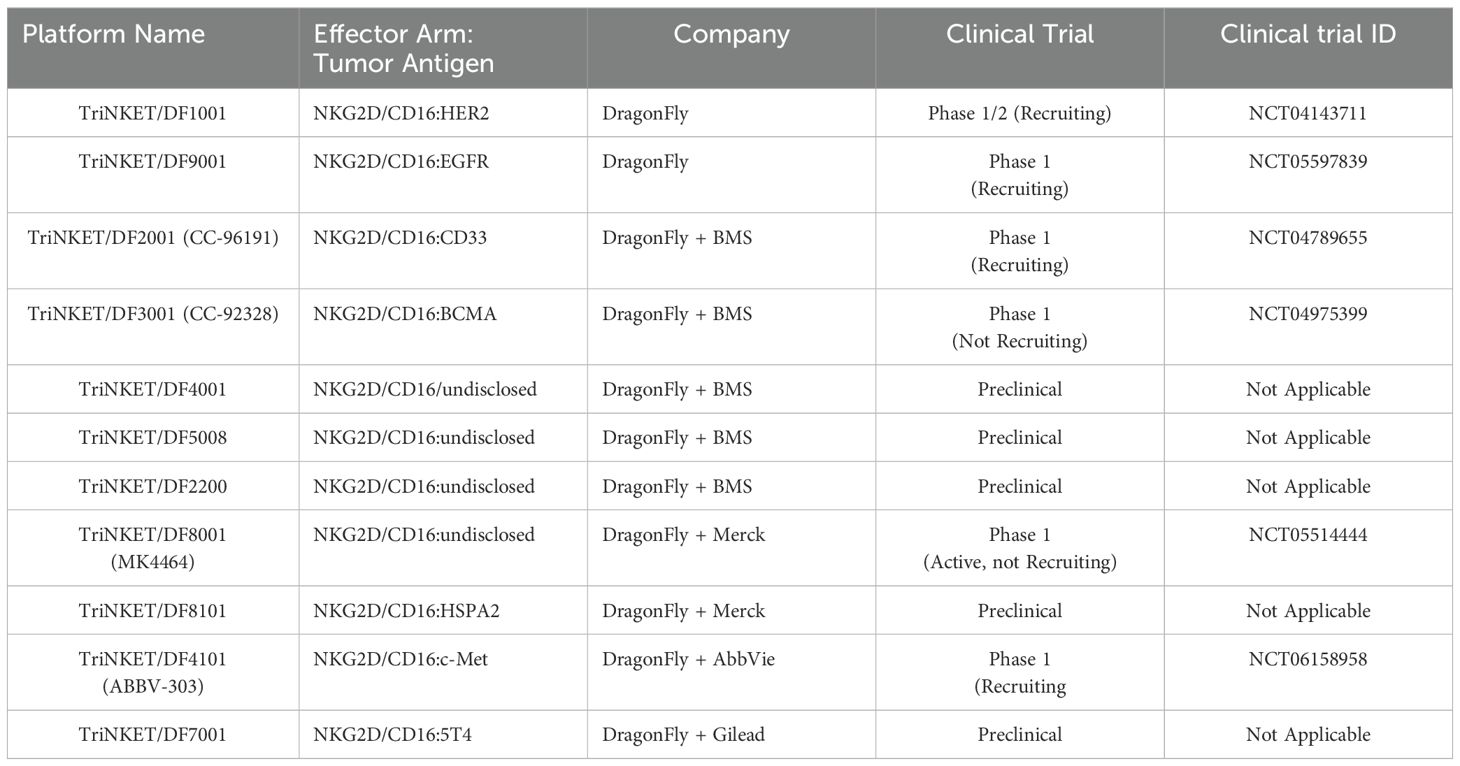 | Platform Name | Effector Arm: Tumor Antigen | Company | Clinical Trial | Clinical trial ID |
|---|---|---|---|---|
| TriNKET/DF1001 | NKG2D/CD16:HER2 | DragonFly | Phase 1/2 (Recruiting) | NCT04143711 |
| TriNKET/DF9001 | NKG2D/CD16:EGFR | DragonFly | Phase 1 (Recruiting) | NCT05597839 |
| TriNKET/DF2001 (CC-96191) | NKG2D/CD16:CD33 | DragonFly + BMS | Phase 1 (Recruiting) | NCT04789655 |
| TriNKET/DF3001 (CC-92328) | NKG2D/CD16:BCMA | DragonFly + BMS | Phase 1 (Not Recruiting) | NCT04975399 |
| TriNKET/DF4001 | NKG2D/CD16/undisclosed | DragonFly + BMS | Preclinical | Not Applicable |
| TriNKET/DF5008 | NKG2D/CD16:undisclosed | DragonFly + BMS | Preclinical | Not Applicable |
| TriNKET/DF2200 | NKG2D/CD16:undisclosed | DragonFly + BMS | Preclinical | Not Applicable |
| TriNKET/DF8001 (MK4464) | NKG2D/CD16:undisclosed | DragonFly + Merck | Phase 1 (Active, not Recruiting) | NCT05514444 |
| TriNKET/DF8101 | NKG2D/CD16:HSPA2 | DragonFly + Merck | Preclinical | Not Applicable |
| TriNKET/DF4101 (ABBV-303) | NKG2D/CD16:c-Met | DragonFly + AbbVie | Phase 1 (Recruiting | NCT06158958 |
| TriNKET/DF7001 | NKG2D/CD16:5T4 | DragonFly + Gilead | Preclinical | Not Applicable |